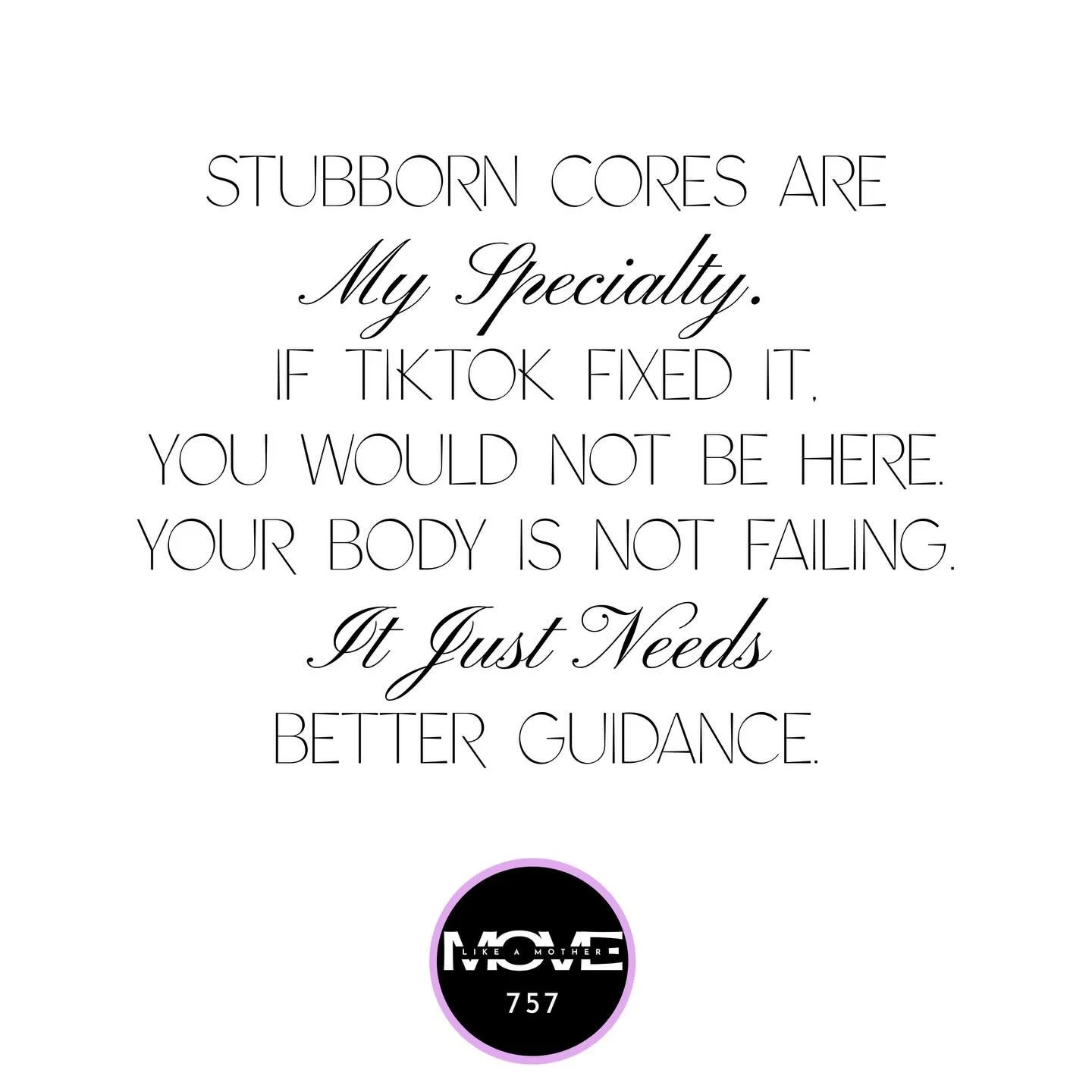 STUBBORN CORES ARE
My Specialty.
IF TIKTOK FIXED IT,
YOU WOULD NOT BE HERE.
YOUR BODY IS NOT FAILING.
It Just Needs
BETTER GUIDANCE.

MOVE
LIKE A MOTHER
757